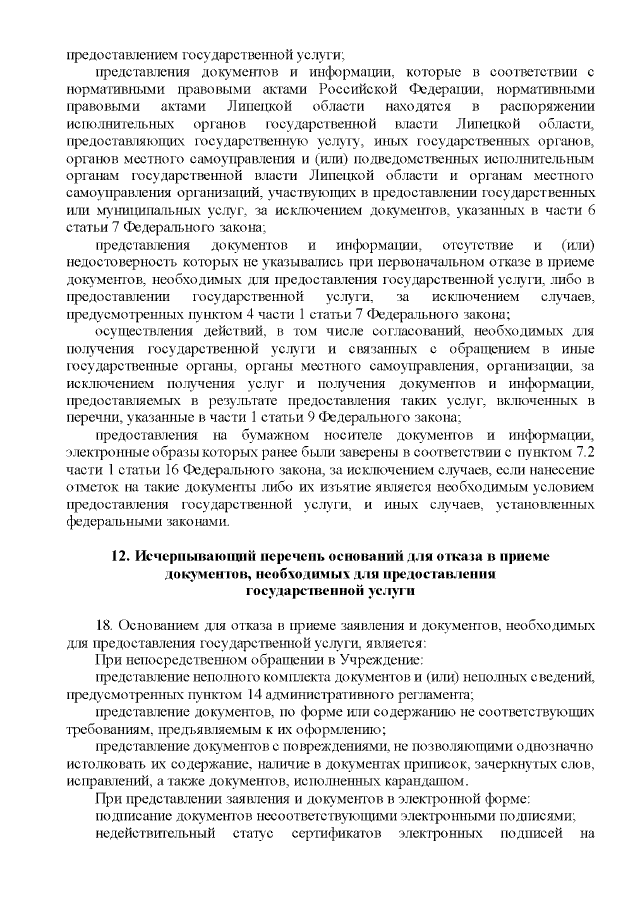 предоставлением государственной услуги;

представления документов и информации, которые в соответствии с нормативными правовыми актами Российской Федерации, нормативными правовыми актами Липецкой области находятся в распоряжении исполнительных органов государственной власти Липецкой области, предоставляющих государственную услугу, иных государственных органов, органов местного самоуправления и (или) подведомственных исполнительным органам государственной власти Липецкой области и органам местного самоуправления организаций, участвующих в предоставлении государственных или муниципальных услуг, за исключением документов, указанных в части 6 статьи 7 Федерального закона;

представления документов и информации, отсутствие и (или) недостоверность которых не указывались при первоначальном отказе в приеме документов, необходимых для предоставления государственной услуги, либо в предоставлении государственной услуги, за исключением случаев, предусмотренных пунктом 4 части 1 статьи 7 Федерального закона;

осуществления действий, в том числе согласований, необходимых для получения государственной услуги и связанных с обращением в иные государственные органы, органы местного самоуправления, организации, за исключением получения услуг и получения документов и информации, предоставляемых в результате предоставления таких услуг, включенных в перечни, указанные в части 1 статьи 9 Федерального закона;

предоставления на бумажном носителе документов и информации, электронные образы которых ранее были заверены в соответствии с пунктом 7.2 части 1 статьи 16 Федерального закона, за исключением случаев, если нанесение отметок на такие документы либо их изъятие является необходимым условием предоставления государственной услуги, и иных случаев, установленных федеральными законами.

12. Исчерпывающий перечень оснований для отказа в приеме документов, необходимых для предоставления государственной услуги

18. Основанием для отказа в приеме заявления и документов, необходимых для предоставления государственной услуги, является:

При непосредственном обращении в Учреждение:

представление неполного комплекта документов и (или) неполных сведений, предусмотренных пунктом 14 административного регламента;

представление документов, по форме или содержанию не соответствующих требованиям, предъявляемым к их оформлению;

представление документов с повреждениями, не позволяющими однозначно истолковать их содержание, наличие в документах приписок, зачеркнутых слов, исправлений, а также документов, исполненных карандашом.

При представлении заявления и документов в электронной форме:

подписание документов несоответствующими электронными подписями;

недействительный статус сертификатов электронных подписей на